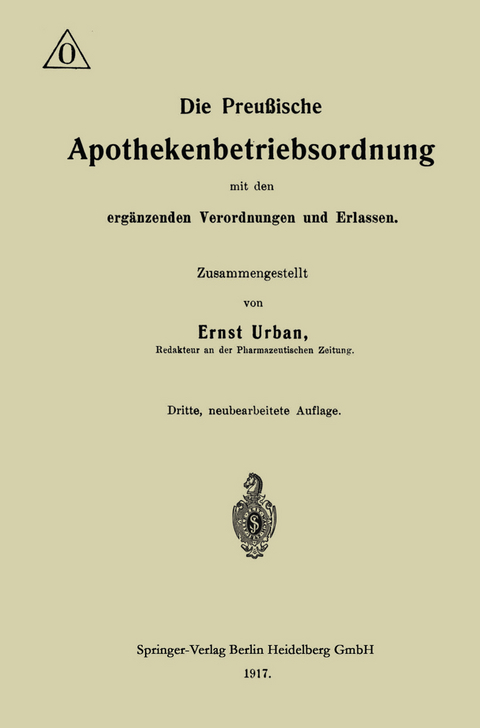 O

Die Preußische

Apothekenbetriebsordnung

mit den

ergänzenden Verordnungen und Erlassen.

Zusammengestellt

von

Ernst Urban,

Redakteur an der Pharmazeutischen Zeitung.

Dritte, neubearbeitete Auflage.

S

Springer-Verlag Berlin Heidelberg GmbH

1917.